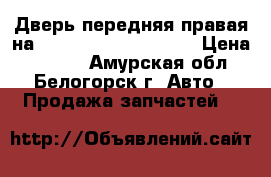 Дверь передняя правая на Цена Амурская обл Белогорск г Авто Продажа запчастей

http://Объявлений.сайт